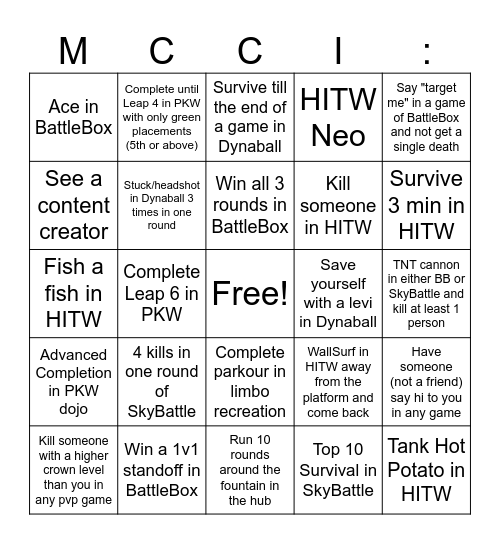 | M | C | C | I | : |
|---|---|---|---|---|
| Ace in BattleBox | Complete until Leap 4 in PKW with only green placements (5th or above) | Survive till the end of a game in Dynaball | HITW Neo | Say "target me" in a game of BattleBox and not get a single death |
| See a content creator | Stuck/headshot in Dynaball 3 times in one round | Win all 3 rounds in BattleBox | Kill someone in HITW | Survive 3 min in HITW |
| Fish a fish in HITW | Complete Leap 6 in PKW | Free! | Save yourself with a levi in Dynaball | TNT cannon in either BB or SkyBattle and kill at least 1 person |
| Advanced Completion in PKW dojo | 4 kills in one round of SkyBattle | Complete parkour in limbo recreation | WallSurf in HITW away from the platform and come back | Have someone (not a friend) say hi to you in any game |
| Kill someone with a higher crown level than you in any pvp game | Win a 1v1 standoff in BattleBox | Run 10 rounds around the fountain in the hub | Top 10 Survival in SkyBattle | Tank Hot Potato in HITW |